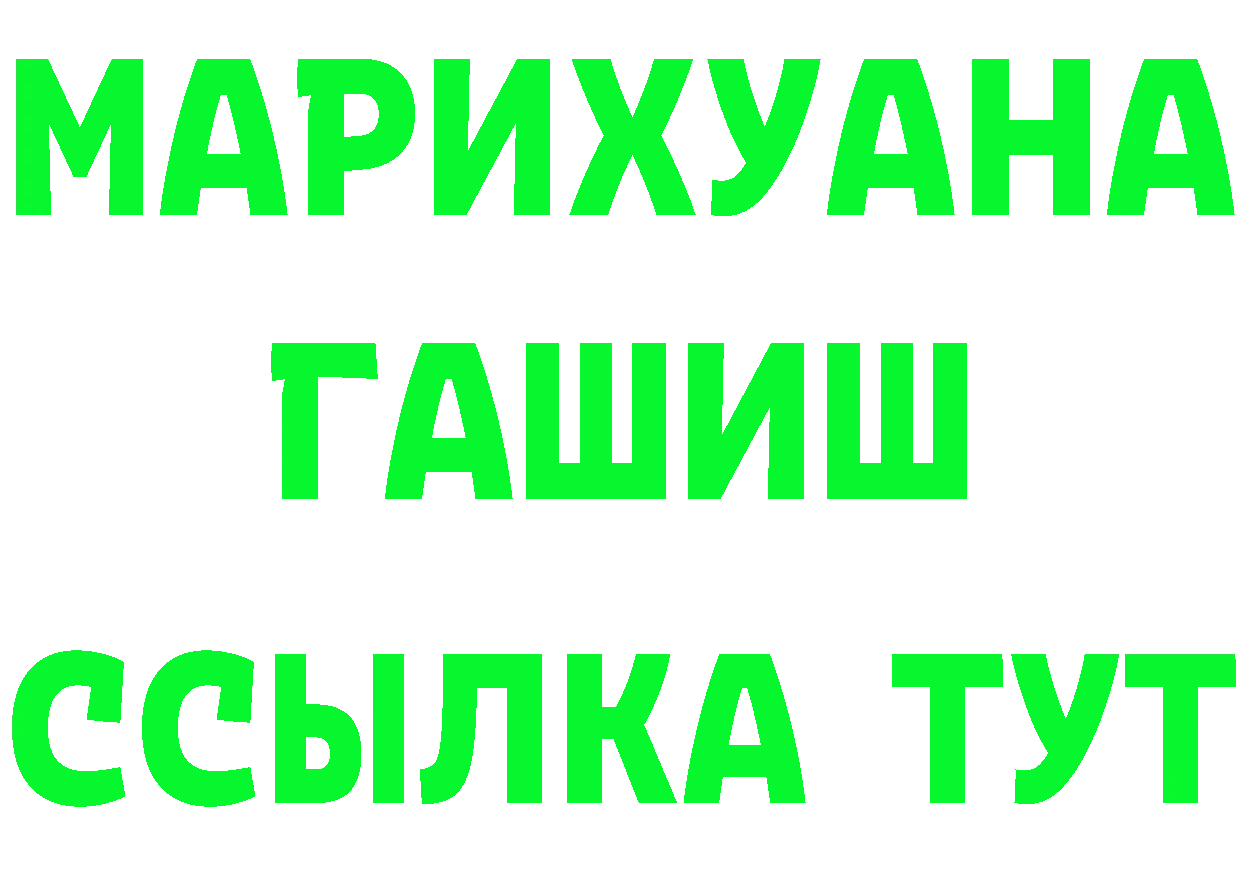 МАРИХУАНА
ГАШИШ
ССЫЛКА ТУТ